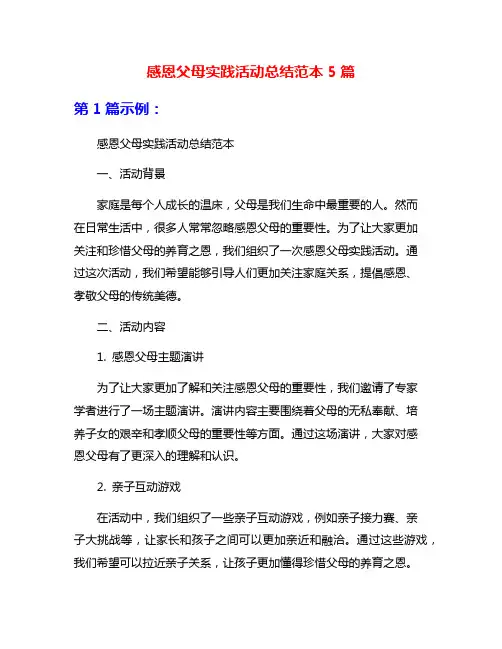 感恩父母实践活动总结范本 5 篇

第 1 篇示例：

感恩父母实践活动总结范本

一、活动背景

家庭是每个人成长的温床，父母是我们生命中最重要的人。然而在日常生活中，很多人常常忽略感恩父母的重要性。为了让大家更加关注和珍惜父母的养育之恩，我们组织了一次感恩父母实践活动。通过这次活动，我们希望能够引导人们更加关注家庭关系，提倡感恩、孝敬父母的传统美德。

二、活动内容

1. 感恩父母主题演讲

为了让大家更加了解和关注感恩父母的重要性，我们邀请了专家学者进行了一场主题演讲。演讲内容主要围绕着父母的无私奉献、培养子女的艰辛和孝顺父母的重要性等方面。通过这场演讲，大家对感恩父母有了更深入的理解和认识。

2. 亲子互动游戏

在活动中，我们组织了一些亲子互动游戏，例如亲子接力赛、亲子大挑战等，让家长和孩子之间可以更加亲近和融洽。通过这些游戏，我们希望可以拉近亲子关系，让孩子更加懂得珍惜父母的养育之恩。